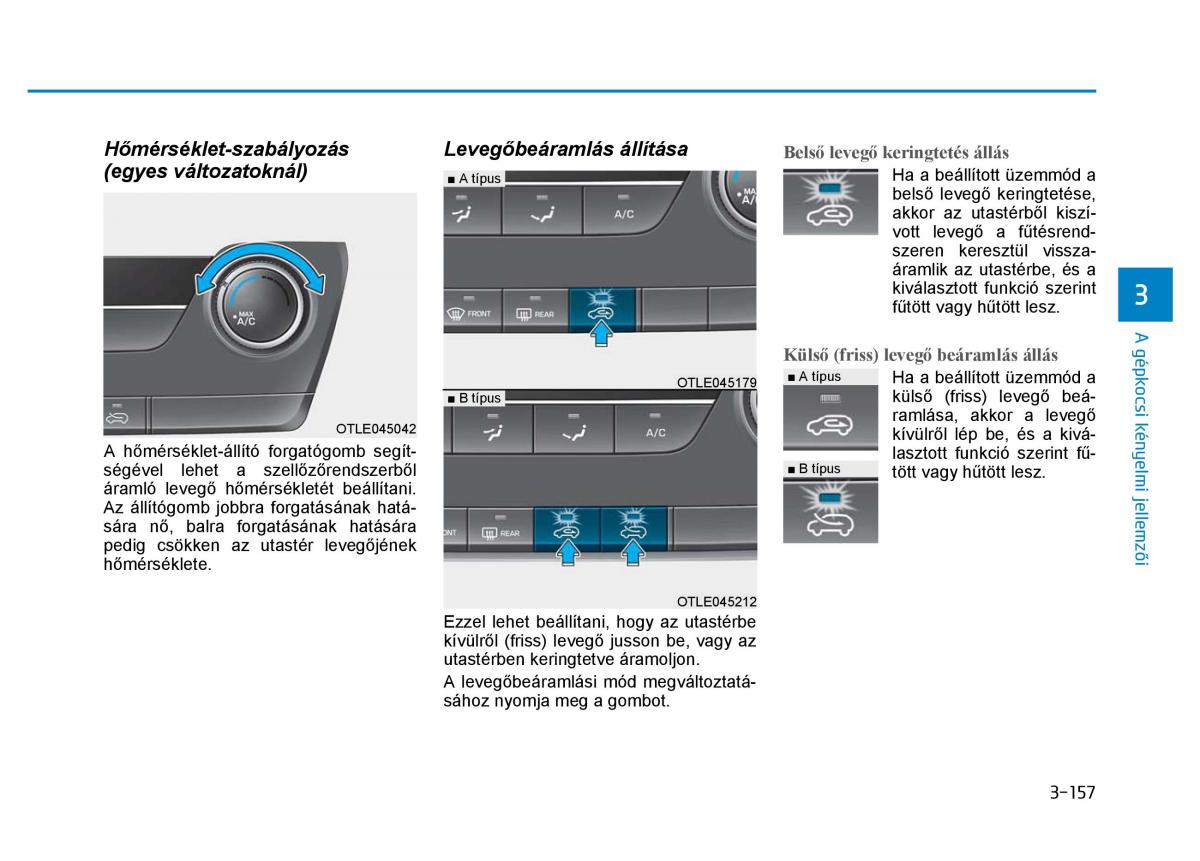 Hőmérséklet-szabályozás (egyes változatoknál)

MAX
A/C

OTLE045042

A hőmérséklet-állító forgatógomb segítségével lehet a szellőzőrendszerből áramló levegő hőmérsékletét beállítani. Az állítógomb jobbra forgatásának hatására nő, balra forgatásának hatására pedig csökken az utastér levegőjének hőmérséklete.

Levegőbeáramlás állítása

■ A típus

A/C

FRONT

REAR

OTLE045179

■ B típus

A/C

REAR

OTLE045212

Ezzel lehet beállítani, hogy az utastérbe kívülről (friss) levegő jusson be, vagy az utastérben keringtetve áramoljon.

A levegőbeáramlási mód megváltoztatásához nyomja meg a gombot.

Belső levegő keringtetés állás

Ha a beállított üzemmód a belső levegő keringtetése, akkor az utastérből kiszívott levegő a fűtésrendszeren keresztül visszaáramlik az utastérbe, és a kiválasztott funkció szerint fűtött vagy hűtött lesz.

Külső (friss) levegő beáramlás állás

■ A típus

■ B típus

Ha a beállított üzemmód a külső (friss) levegő beáramlása, akkor a levegő kívülről lép be, és a kiválasztott funkció szerint fűtött vagy hűtött lesz.

3

A gépkocsi kényelmi jellemzői

3-157